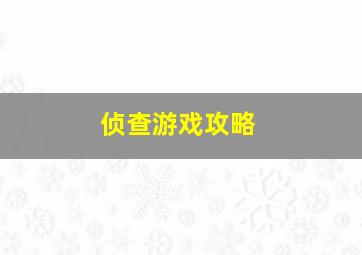 侦查游戏攻略